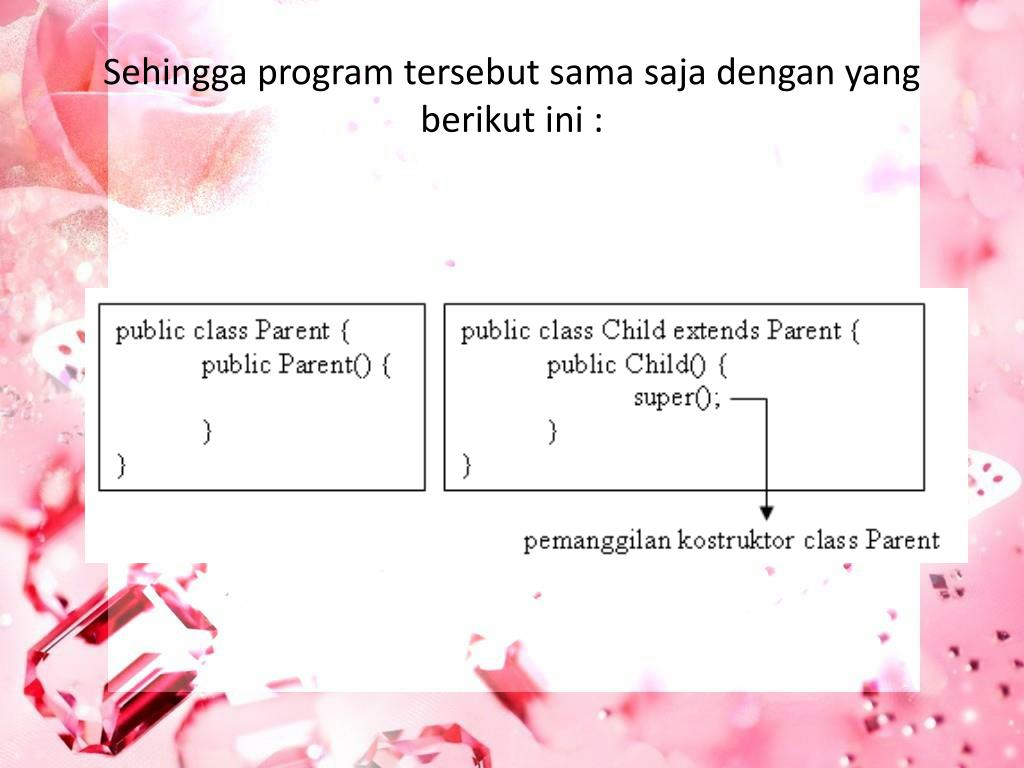 Sehingga program tersebut sama saja dengan yang berikut ini :

public class Parent {
    public Parent() {

    }
}

public class Child extends Parent {
    public Child() {
        super();
    }
}

pemanggilan kostruktor class Parent